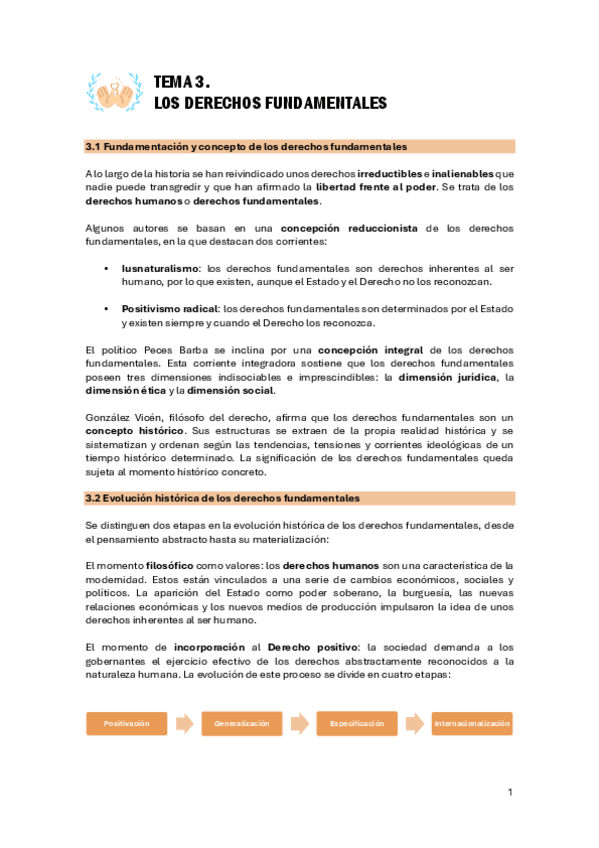 TEMA 3.
LOS DERECHOS FUNDAMENTALES

3.1 Fundamentación y concepto de los derechos fundamentales

A lo largo de la historia se han reivindicado unos derechos irreductibles e inalienables que nadie puede transgredir y que han afirmado la libertad frente al poder. Se trata de los derechos humanos o derechos fundamentales.

Algunos autores se basan en una concepción reduccionista de los derechos fundamentales, en la que destacan dos corrientes:

• Iusnaturalismo: los derechos fundamentales son derechos inherentes al ser humano, por lo que existen, aunque el Estado y el Derecho no los reconozcan.

• Positivismo radical: los derechos fundamentales son determinados por el Estado y existen siempre y cuando el Derecho los reconozca.

El político Peces Barba se inclina por una concepción integral de los derechos fundamentales. Esta corriente integradora sostiene que los derechos fundamentales poseen tres dimensiones indisociables e imprescindibles: la dimensión jurídica, la dimensión ética y la dimensión social.

González Vicén, filósofo del derecho, afirma que los derechos fundamentales son un concepto histórico. Sus estructuras se extraen de la propia realidad histórica y se sistematizan y ordenan según las tendencias, tensiones y corrientes ideológicas de un tiempo histórico determinado. La significación de los derechos fundamentales queda sujeta al momento histórico concreto.

3.2 Evolución histórica de los derechos fundamentales

Se distinguen dos etapas en la evolución histórica de los derechos fundamentales, desde el pensamiento abstracto hasta su materialización:

El momento filosófico como valores: los derechos humanos son una característica de la modernidad. Estos están vinculados a una serie de cambios económicos, sociales y políticos. La aparición del Estado como poder soberano, la burguesía, las nuevas relaciones económicas y los nuevos medios de producción impulsaron la idea de unos derechos inherentes al ser humano.

El momento de incorporación al Derecho positivo: la sociedad demanda a los gobernantes el ejercicio efectivo de los derechos abstractamente reconocidos a la naturaleza humana. La evolución de este proceso se divide en cuatro etapas:

Positivación
Generalización
Especificación
Internacionalización

1